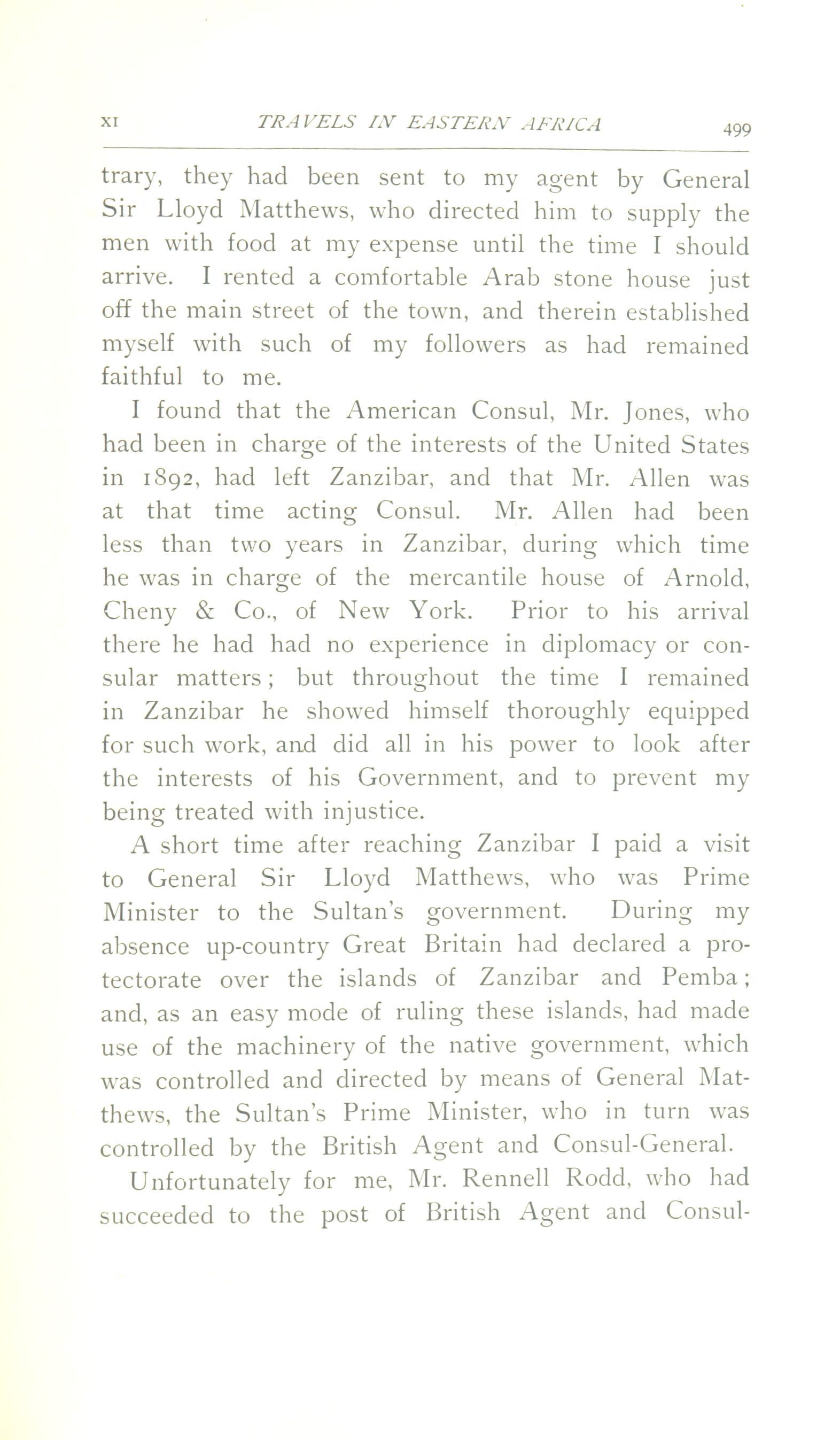 XI TRAVELS IN EASTERN AFRICA 499

trary, they had been sent to my agent by General Sir Lloyd Matthews, who directed him to supply the men with food at my expense until the time I should arrive. I rented a comfortable Arab stone house just off the main street of the town, and therein established myself with such of my followers as had remained faithful to me.

I found that the American Consul, Mr. Jones, who had been in charge of the interests of the United States in 1892, had left Zanzibar, and that Mr. Allen was at that time acting Consul. Mr. Allen had been less than two years in Zanzibar, during which time he was in charge of the mercantile house of Arnold, Cheny & Co., of New York. Prior to his arrival there he had had no experience in diplomacy or consular matters; but throughout the time I remained in Zanzibar he showed himself thoroughly equipped for such work, and did all in his power to look after the interests of his Government, and to prevent my being treated with injustice.

A short time after reaching Zanzibar I paid a visit to General Sir Lloyd Matthews, who was Prime Minister to the Sultan's government. During my absence up-country Great Britain had declared a protectorate over the islands of Zanzibar and Pemba; and, as an easy mode of ruling these islands, had made use of the machinery of the native government, which was controlled and directed by means of General Matthews, the Sultan's Prime Minister, who in turn was controlled by the British Agent and Consul-General.

Unfortunately for me, Mr. Rennell Rodd, who had succeeded to the post of British Agent and Consul-